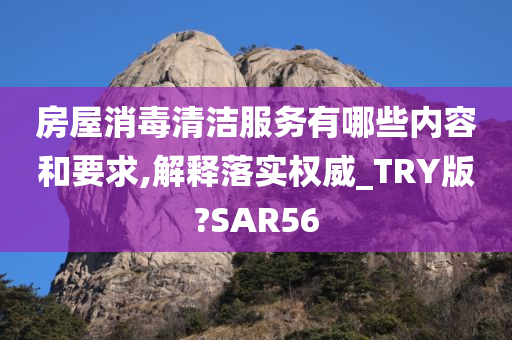 房屋消毒清洁服务有哪些内容和要求,解释落实权威_TRY版?SAR56